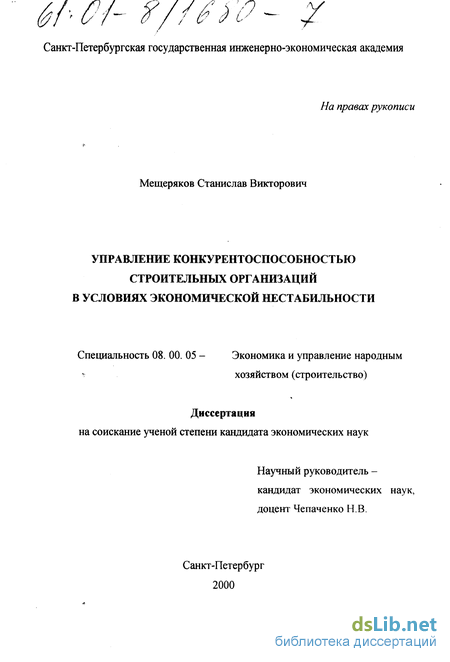 61:01-8/1680-7

Санкт-Петербургская государственная инженерно-экономическая академия

На правах рукописи

Мещеряков Станислав Викторович

УПРАВЛЕНИЕ КОНКУРЕНТОСПОСОБНОСТЬЮ СТРОИТЕЛЬНЫХ ОРГАНИЗАЦИЙ В УСЛОВИЯХ ЭКОНОМИЧЕСКОЙ НЕСТАБИЛЬНОСТИ

Специальность 08. 00. 05 – Экономика и управление народным хозяйством (строительство)

Диссертация
на соискание ученой степени кандидата экономических наук

Научный руководитель – кандидат экономических наук, доцент Чепаченко Н.В.

Санкт-Петербург
2000

dsLib.net
библиотека диссертаций